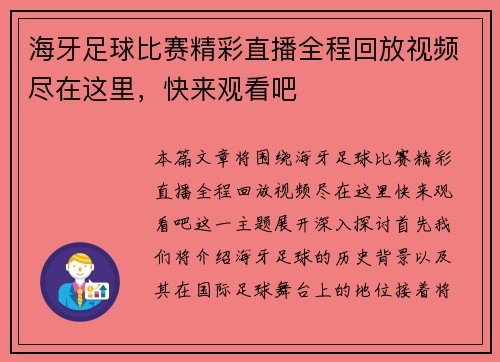 海牙足球比赛精彩直播全程回放视频尽在这里，快来观看吧

本篇文章将围绕海牙足球比赛精彩直播全程回放视频尽在这里快来观看吧这一主题展开深入探讨首先我们将介绍海牙足球的历史背景以及其在国际足球舞台上的地位接着将